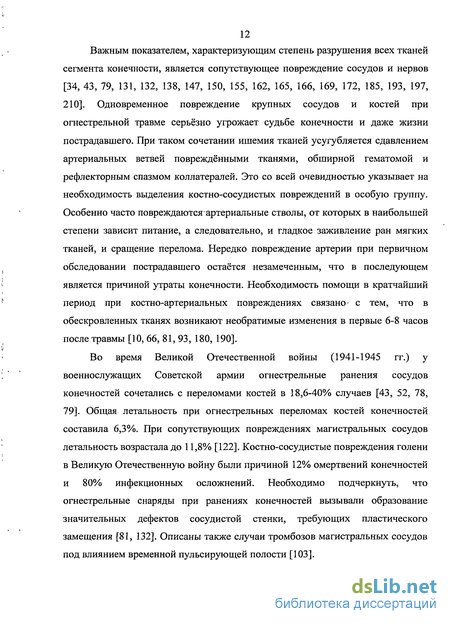 12

Важным показателем, характеризующим степень разрушения всех тканей сегмента конечности, является сопутствующее повреждение сосудов и нервов [34, 43, 79, 131, 132, 138, 147, 150, 155, 162, 165, 166, 169, 172, 185, 193, 197, 210]. Одновременное повреждение крупных сосудов и костей при огнестрельной травме серьёзно угрожает судьбе конечности и даже жизни пострадавшего. При таком сочетании ишемия тканей усугубляется сдавлением артериальных ветвей повреждёнными тканями, обширной гематомой и рефлекторным спазмом коллатералей. Это со всей очевидностью указывает на необходимость выделения костно-сосудистых повреждений в особую группу. Особенно часто повреждаются артериальные стволы, от которых в наибольшей степени зависит питание, а следовательно, и гладкое заживление ран мягких тканей, и сращение перелома. Нередко повреждение артерии при первичном обследовании пострадавшего остаётся незамеченным, что в последующем является причиной утраты конечности. Необходимость помощи в кратчайший период при костно-артериальных повреждениях связано с тем, что в обескровленных тканях возникают необратимые изменения в первые 6-8 часов после травмы [10, 66, 81, 93, 180, 190].

Во время Великой Отечественной войны (1941-1945 гг.) у военнослужащих Советской армии огнестрельные ранения сосудов конечностей сочетались с переломами костей в 18,6-40% случаев [43, 52, 78, 79]. Общая летальность при огнестрельных переломах костей конечностей составила 6,3%. При сопутствующих повреждениях магистральных сосудов летальность возрастала до 11,8% [122]. Костно-сосудистые повреждения голени в Великую Отечественную войну были причиной 12% омертвений конечностей и 80% инфекционных осложнений. Необходимо подчеркнуть, что огнестрельные снаряды при ранениях конечностей вызывали образование значительных дефектов сосудистой стенки, требующих пластического замещения [81, 132]. Описаны также случаи тромбозов магистральных сосудов под влиянием временной пульсирующей полости [103].

dsLib.net
библиотека диссертаций